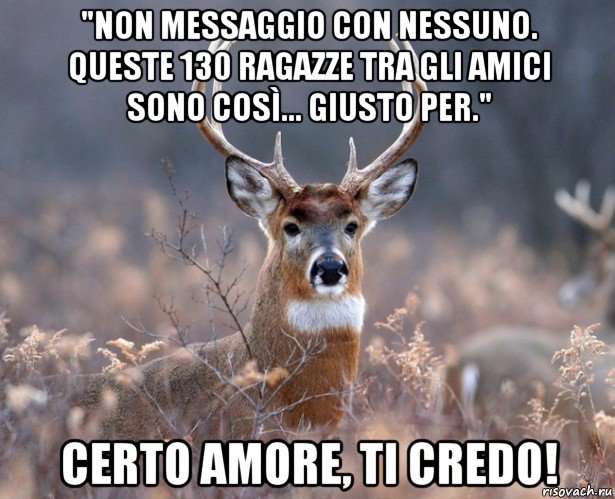 "NON MESSAGGIO CON NESSUNO. QUESTE 130 RAGAZZE TRA GLI AMICI SONO COSÌ... GIUSTO PER."

CERTO AMORE, TI CREDO!

risovach.ru